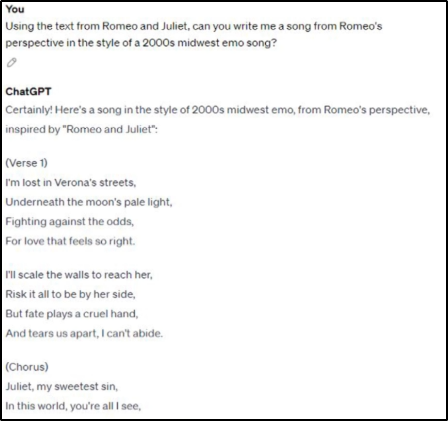 You
Using the text from Romeo and Juliet, can you write me a song from Romeo's perspective in the style of a 2000s midwest emo song?

ChatGPT
Certainly! Here's a song in the style of 2000s midwest emo, from Romeo's perspective, inspired by "Romeo and Juliet":

(Verse 1)
I'm lost in Verona's streets,
Underneath the moon's pale light,
Fighting against the odds,
For love that feels so right.

I'll scale the walls to reach her,
Risk it all to be by her side,
But fate plays a cruel hand,
And tears us apart, I can't abide.

(Chorus)
Juliet, my sweetest sin,
In this world, you're all I see,